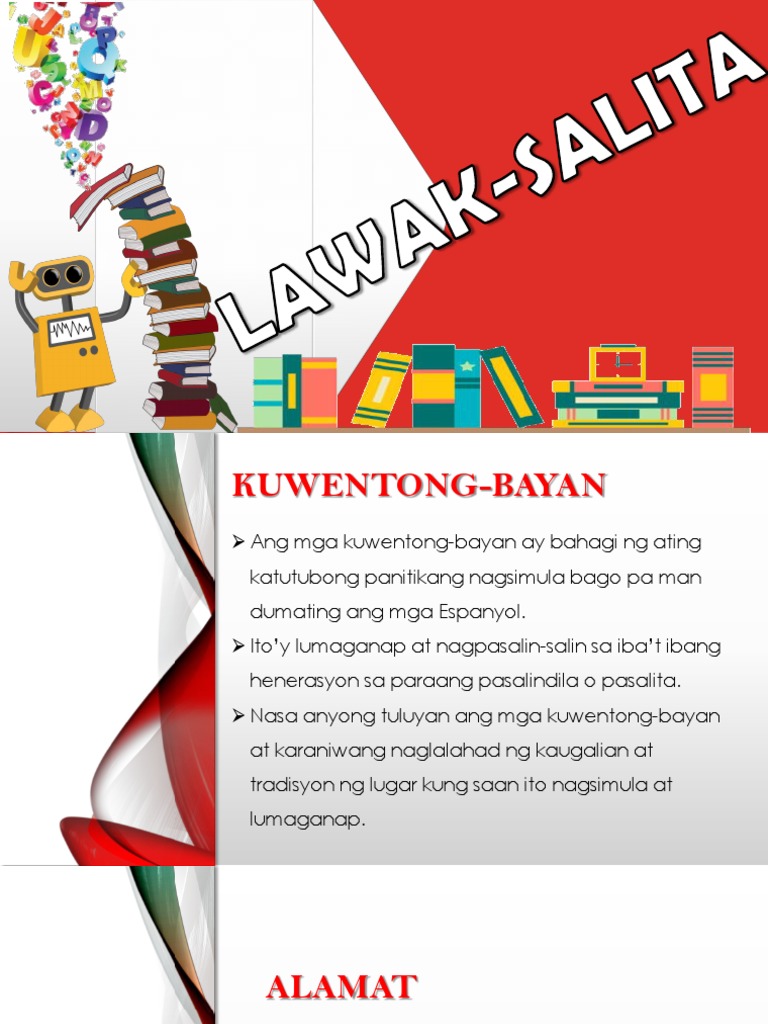 LAWAK-SALITA

KUWENTONG-BAYAN

➢ Ang mga kuwentong-bayan ay bahagi ng ating katutubong panitikang nagsimula bago pa man dumating ang mga Espanyol.

➢ Ito'y lumaganap at nagpasalin-salin sa iba't ibang henerasyon sa paraang pasalindila o pasalita.

➢ Nasa anyong tuluyan ang mga kuwentong-bayan at karaniwang naglalahad ng kaugalian at tradisyon ng lugar kung saan ito nagsimula at lumaganap.

ALAMAT